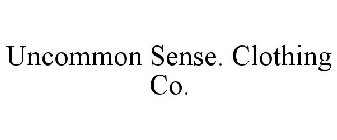 Uncommon Sense. Clothing Co.